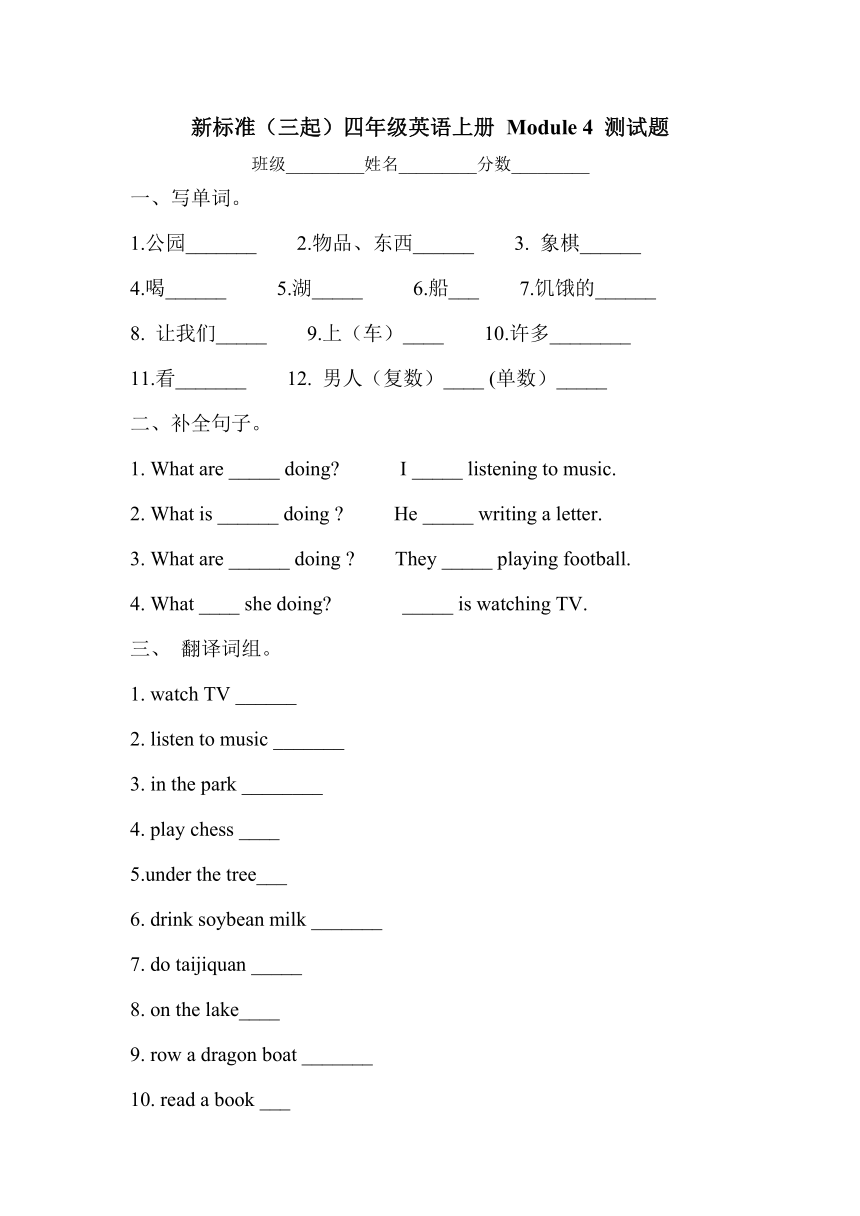 新标准（三起）四年级英语上册 Module 4 测试题

班级________姓名________分数________

一、写单词。

1.公园_______ 2.物品、东西______ 3. 象棋______

4.喝______ 5.湖_____ 6.船___ 7.饥饿的______

8. 让我们_____ 9.上（车）____ 10.许多________

11.看_______ 12. 男人（复数）____ (单数）_____

二、补全句子。

1. What are _____ doing? I _____ listening to music.

2. What is ______ doing ? He _____ writing a letter.

3. What are ______ doing ? They _____ playing football.

4. What ____ she doing? _____ is watching TV.

三、 翻译词组。

1. watch TV ______

2. listen to music _______

3. in the park ________

4. play chess ____

5.under the tree___

6. drink soybean milk _______

7. do taijiquan _____

8. on the lake____

9. row a dragon boat _______

10. read a book ___